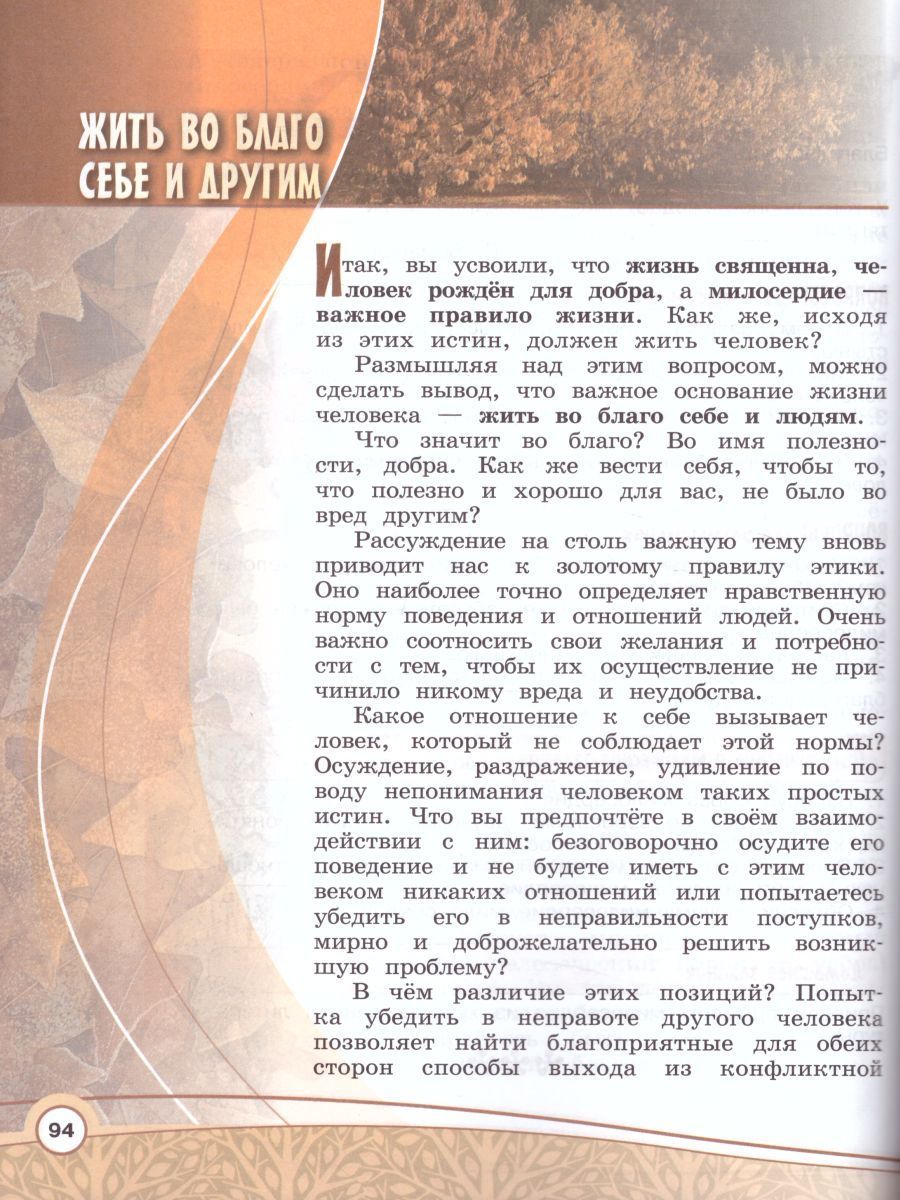 ЖИТЬ ВО БЛАГО СЕБЕ И ДРУГИМ

Итак, вы усвоили, что жизнь священна, человек рождён для добра, а милосердие — важное правило жизни. Как же, исходя из этих истин, должен жить человек?

Размышляя над этим вопросом, можно сделать вывод, что важное основание жизни человека — жить во благо себе и людям.

Что значит во благо? Во имя полезности, добра. Как же вести себя, чтобы то, что полезно и хорошо для вас, не было во вред другим?

Рассуждение на столь важную тему вновь приводит нас к золотому правилу этики. Оно наиболее точно определяет нравственную норму поведения и отношений людей. Очень важно соотносить свои желания и потребности с тем, чтобы их осуществление не причинило никому вреда и неудобства.

Какое отношение к себе вызывает человек, который не соблюдает этой нормы? Осуждение, раздражение, удивление по поводу непонимания человеком таких простых истин. Что вы предпочтёте в своём взаимодействии с ним: безоговорочно осудите его поведение и не будете иметь с этим человеком никаких отношений или попытаетесь убедить его в неправильности поступков, мирно и доброжелательно решить возникшую проблему?

В чём различие этих позиций? Попытка убедить в неправоте другого человека позволяет найти благоприятные для обеих сторон способы выхода из конфликтной

94